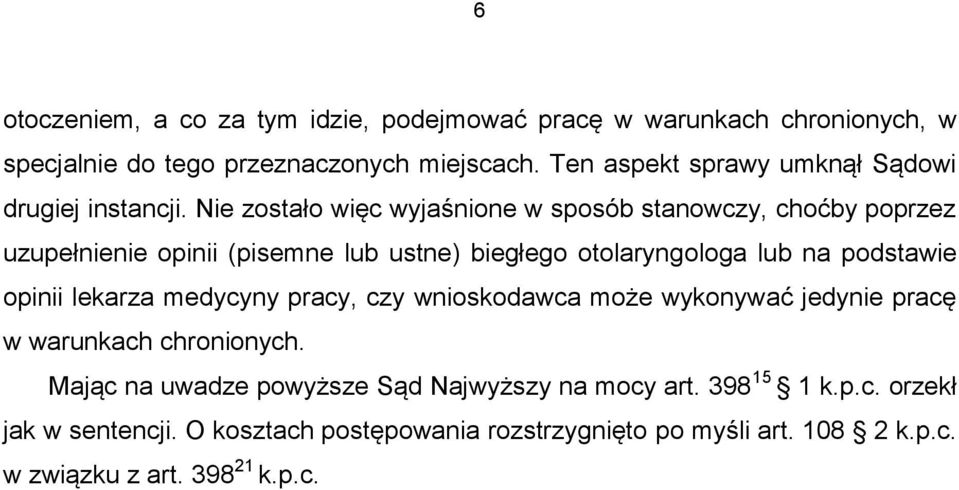 6

otoczeniem, a co za tym idzie, podejmować pracę w warunkach chronionych, w specjalnie do tego przeznaczonych miejscach. Ten aspekt sprawy umknął Sądowi drugiej instancji. Nie zostało więc wyjaśnione w sposób stanowczy, choćby poprzez uzupełnienie opinii (pisemne lub ustne) biegłego otolaryngologa lub na podstawie opinii lekarza medycyny pracy, czy wnioskodawca może wykonywać jedynie pracę w warunkach chronionych.

Mając na uwadze powyższe Sąd Najwyższy na mocy art. $398^{15}$ § 1 k.p.c. orzekł jak w sentencji. O kosztach postępowania rozstrzygnięto po myśli art. 108 § 2 k.p.c. w związku z art. $398^{21}$ k.p.c.